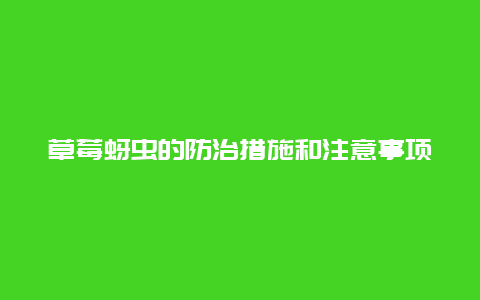 草莓蚜虫的防治措施和注意事项